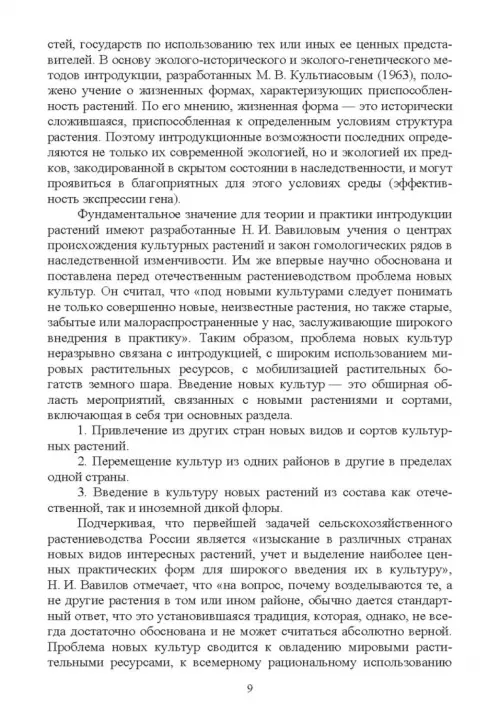 стей, государств по использованию тех или иных ее ценных представителей. В основу эколого-исторического и эколого-генетического методов интродукции, разработанных М. В. Культиасовым (1963), положено учение о жизненных формах, характеризующих приспособленность растений. По его мнению, жизненная форма — это исторически сложившаяся, приспособленная к определенным условиям структура растения. Поэтому интродукционные возможности последних определяются не только их современной экологией, но и экологией их предков, закодированной в скрытом состоянии в наследственности, и могут проявиться в благоприятных для этого условиях среды (эффективность экспрессии гена).

Фундаментальное значение для теории и практики интродукции растений имеют разработанные Н. И. Вавиловым учения о центрах происхождения культурных растений и закон гомологических рядов в наследственной изменчивости. Им же впервые научно обоснована и поставлена перед отечественным растениеводством проблема новых культур. Он считал, что «под новыми культурами следует понимать не только совершенно новые, неизвестные растения, но также старые, забытые или малораспространенные у нас, заслуживающие широкого внедрения в практику». Таким образом, проблема новых культур неразрывно связана с интродукцией, с широким использованием мировых растительных ресурсов, с мобилизацией растительных богатств земного шара. Введение новых культур — это обширная область мероприятий, связанных с новыми растениями и сортами, включающая в себя три основных раздела.

1. Привлечение из других стран новых видов и сортов культурных растений.

2. Перемещение культур из одних районов в другие в пределах одной страны.

3. Введение в культуру новых растений из состава как отечественной, так и иноземной дикой флоры.

Подчеркивая, что первейшей задачей сельскохозяйственного растениеводства России является «изыскание в различных странах новых видов интересных растений, учет и выделение наиболее ценных практических форм для широкого введения их в культуру», Н. И. Вавилов отмечает, что «на вопрос, почему возделываются те, а не другие растения в том или ином районе, обычно дается стандартный ответ, что это установившаяся традиция, которая, однако, не всегда достаточно обоснована и не может считаться абсолютно верной. Проблема новых культур сводится к овладению мировыми растительными ресурсами, к всемерному рациональному использованию

9